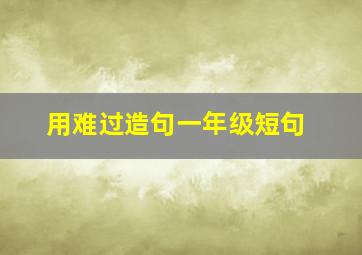 用难过造句一年级短句